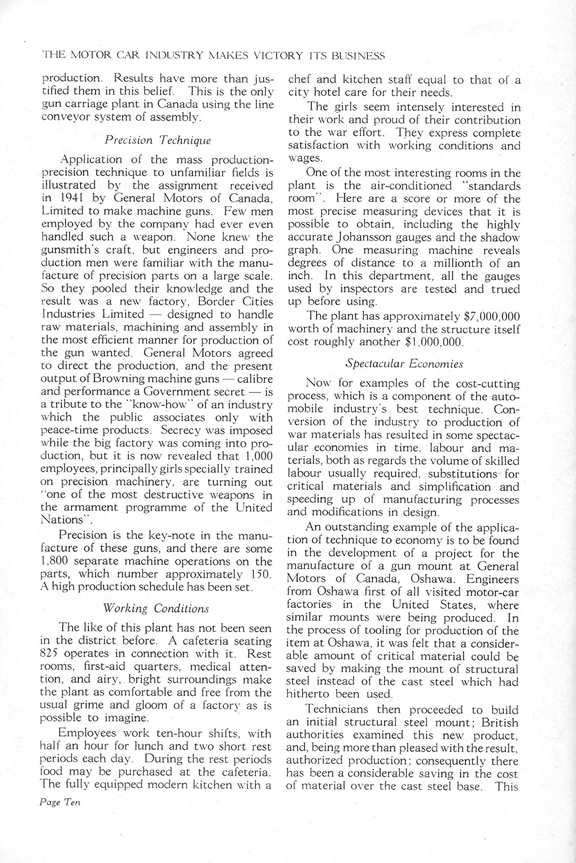 THE MOTOR CAR INDUSTRY MAKES VICTORY ITS BUSINESS

production. Results have more than justified them in this belief. This is the only gun carriage plant in Canada using the line conveyor system of assembly.

Precision Technique

Application of the mass production-precision technique to unfamiliar fields is illustrated by the assignment received in 1941 by General Motors of Canada, Limited to make machine guns. Few men employed by the company had ever even handled such a weapon. None knew the gunsmith's craft, but engineers and production men were familiar with the manufacture of precision parts on a large scale. So they pooled their knowledge and the result was a new factory, Border Cities Industries Limited — designed to handle raw materials, machining and assembly in the most efficient manner for production of the gun wanted. General Motors agreed to direct the production, and the present output of Browning machine guns — calibre and performance a Government secret — is a tribute to the "know-how" of an industry which the public associates only with peace-time products. Secrecy was imposed while the big factory was coming into production, but it is now revealed that 1,000 employees, principally girls specially trained on precision machinery, are turning out "one of the most destructive weapons in the armament programme of the United Nations".

Precision is the key-note in the manufacture of these guns, and there are some 1,800 separate machine operations on the parts, which number approximately 150. A high production schedule has been set.

Working Conditions

The like of this plant has not been seen in the district before. A cafeteria seating 825 operates in connection with it. Rest rooms, first-aid quarters, medical attention, and airy, bright surroundings make the plant as comfortable and free from the usual grime and gloom of a factory as is possible to imagine.

Employees work ten-hour shifts, with half an hour for lunch and two short rest periods each day. During the rest periods food may be purchased at the cafeteria. The fully equipped modern kitchen with a chef and kitchen staff equal to that of a city hotel care for their needs.

The girls seem intensely interested in their work and proud of their contribution to the war effort. They express complete satisfaction with working conditions and wages.

One of the most interesting rooms in the plant is the air-conditioned "standards room". Here are a score or more of the most precise measuring devices that it is possible to obtain, including the highly accurate Johansson gauges and the shadow graph. One measuring machine reveals degrees of distance to a millionth of an inch. In this department, all the gauges used by inspectors are tested and trued up before using.

The plant has approximately $7,000,000 worth of machinery and the structure itself cost roughly another $1,000,000.

Spectacular Economies

Now for examples of the cost-cutting process, which is a component of the automobile industry's best technique. Conversion of the industry to production of war materials has resulted in some spectacular economies in time, labour and materials, both as regards the volume of skilled labour usually required, substitutions for critical materials and simplification and speeding up of manufacturing processes and modifications in design.

An outstanding example of the application of technique to economy is to be found in the development of a project for the manufacture of a gun mount at General Motors of Canada, Oshawa. Engineers from Oshawa first of all visited motor-car factories in the United States, where similar mounts were being produced. In the process of tooling for production of the item at Oshawa, it was felt that a considerable amount of critical material could be saved by making the mount of structural steel instead of the cast steel which had hitherto been used.

Technicians then proceeded to build an initial structural steel mount; British authorities examined this new product, and, being more than pleased with the result, authorized production; consequently there has been a considerable saving in the cost of material over the cast steel base. This

Page Ten